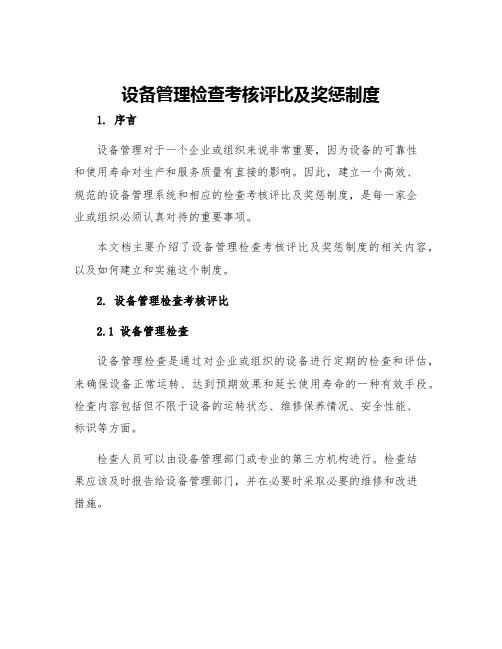 设备管理检查考核评比及奖惩制度

1. 序言

设备管理对于一个企业或组织来说非常重要，因为设备的可靠性和使用寿命对生产和服务质量有直接的影响。因此，建立一个高效、规范的设备管理系统和相应的检查考核评比及奖惩制度，是每一家企业或组织必须认真对待的重要事项。

本文档主要介绍了设备管理检查考核评比及奖惩制度的相关内容，以及如何建立和实施这个制度。

2. 设备管理检查考核评比

2.1 设备管理检查

设备管理检查是通过对企业或组织的设备进行定期的检查和评估，来确保设备正常运转、达到预期效果和延长使用寿命的一种有效手段。检查内容包括但不限于设备的运转状态、维修保养情况、安全性能、标识等方面。

检查人员可以由设备管理部门或专业的第三方机构进行。检查结果应该及时报告给设备管理部门，并在必要时采取必要的维修和改进措施。